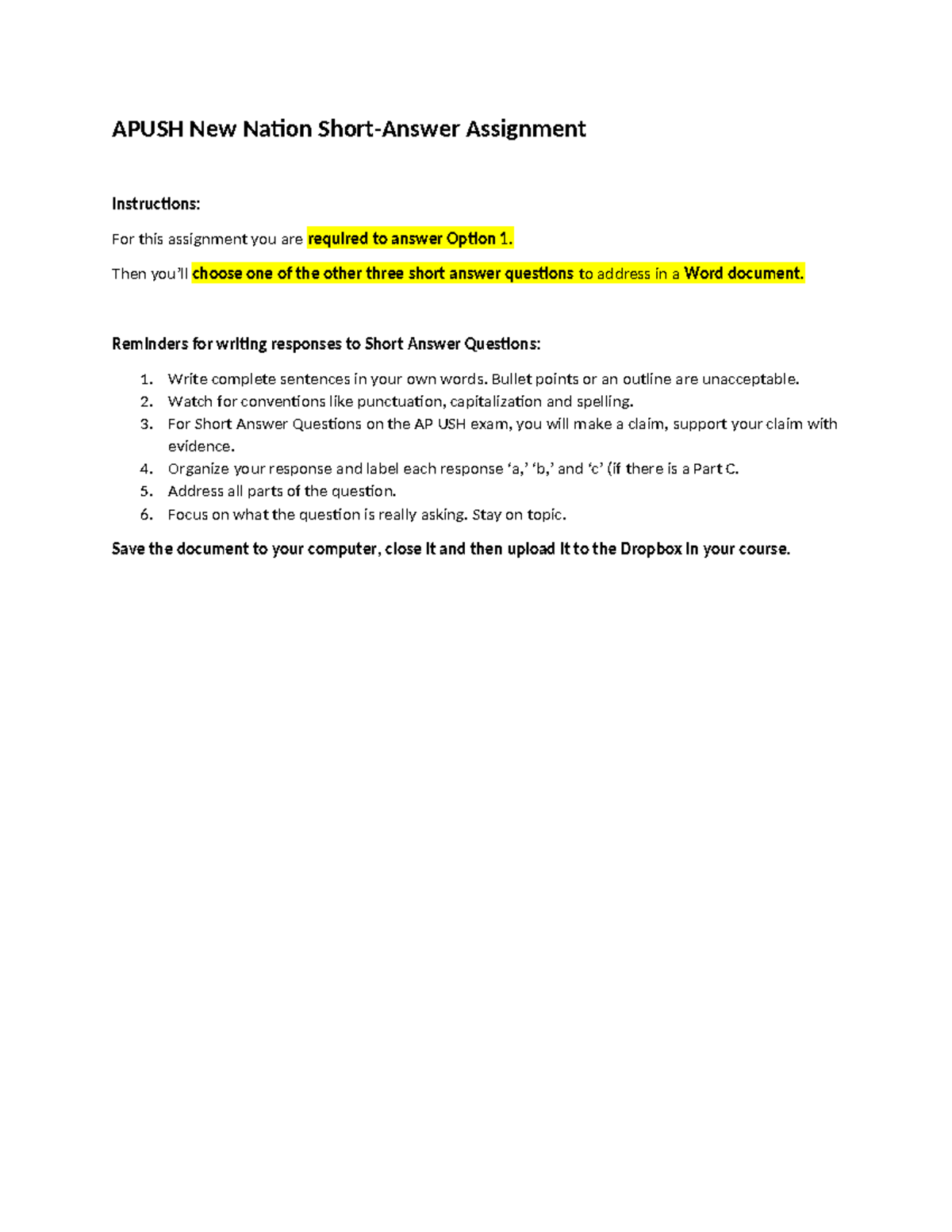 APUSH New Nation Short-Answer Assignment

Instructions:

For this assignment you are required to answer Option 1.

Then you'll choose one of the other three short answer questions to address in a Word document.

Reminders for writing responses to Short Answer Questions:

1. Write complete sentences in your own words. Bullet points or an outline are unacceptable.
2. Watch for conventions like punctuation, capitalization and spelling.
3. For Short Answer Questions on the AP USH exam, you will make a claim, support your claim with evidence.
4. Organize your response and label each response 'a,' 'b,' and 'c' (if there is a Part C.
5. Address all parts of the question.
6. Focus on what the question is really asking. Stay on topic.

Save the document to your computer, close it and then upload it to the Dropbox in your course.